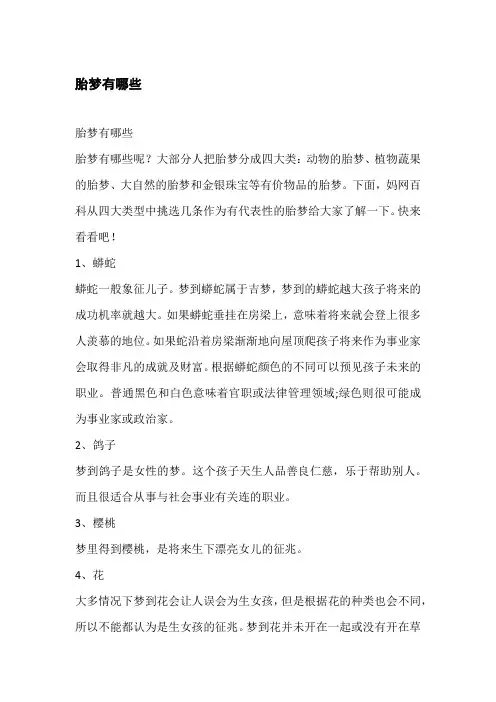 胎梦有哪些

胎梦有哪些

胎梦有哪些呢？大部分人把胎梦分成四大类：动物的胎梦、植物蔬果的胎梦、大自然的胎梦和金银珠宝等有价物品的胎梦。下面，妈网百科从四大类型中挑选几条作为有代表性的胎梦给大家了解一下。快来看看吧！

1、蟒蛇

蟒蛇一般象征儿子。梦到蟒蛇属于吉梦，梦到的蟒蛇越大孩子将来的成功机率就越大。如果蟒蛇垂挂在房梁上，意味着将来就会登上很多人羡慕的地位。如果蛇沿着房梁渐渐地向屋顶爬孩子将来作为事业家会取得非凡的成就及财富。根据蟒蛇颜色的不同可以预见孩子未来的职业。普通黑色和白色意味着官职或法律管理领域;绿色则很可能成为事业家或政治家。

2、鸽子

梦到鸽子是女性的梦。这个孩子天生人品善良仁慈，乐于帮助别人。而且很适合从事与社会事业有关连的职业。

3、樱桃

梦里得到樱桃，是将来生下漂亮女儿的征兆。

4、花

大多情况下梦到花会让人误会为生女孩，但是根据花的种类也会不同，所以不能都认为是生女孩的征兆。梦到花并未开在一起或没有开在草